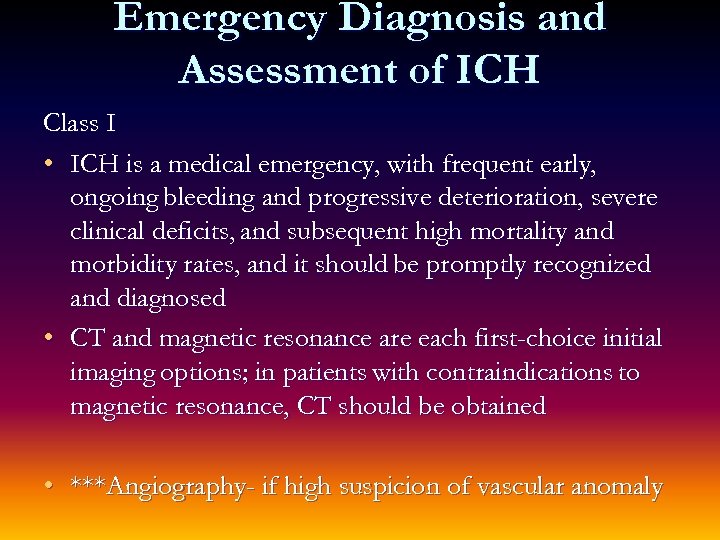 Emergency Diagnosis and Assessment of ICH

Class I

• ICH is a medical emergency, with frequent early, ongoing bleeding and progressive deterioration, severe clinical deficits, and subsequent high mortality and morbidity rates, and it should be promptly recognized and diagnosed

• CT and magnetic resonance are each first-choice initial imaging options; in patients with contraindications to magnetic resonance, CT should be obtained

• ***Angiography- if high suspicion of vascular anomaly